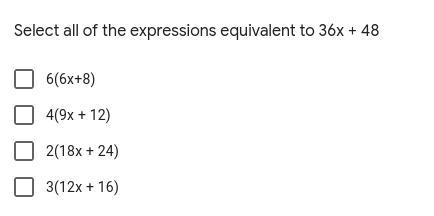 Select all of the expressions equivalent to $36x + 48$

$6(6x+8)$

$4(9x + 12)$

$2(18x + 24)$

$3(12x + 16)$